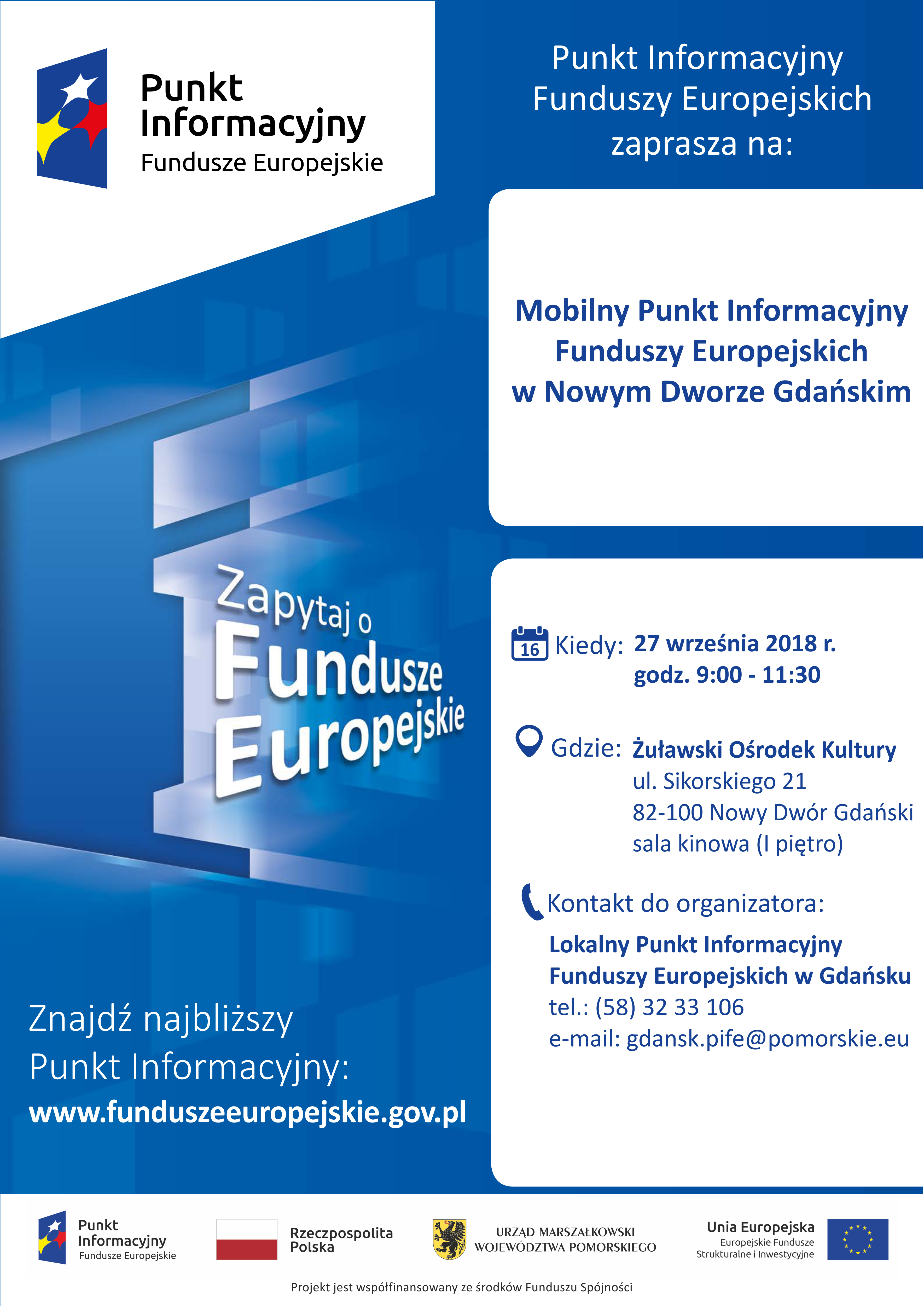 Punkt Informacyjny
Fundusze Europejskie

Punkt Informacyjny Funduszy Europejskich zaprasza na:

Mobilny Punkt Informacyjny Funduszy Europejskich w Nowym Dworze Gdańskim

Zapytaj o Fundusze Europejskie

16 Kiedy: 27 września 2018 r. godz. 9:00 - 11:30

Gdzie: Żuławski Ośrodek Kultury
ul. Sikorskiego 21
82-100 Nowy Dwór Gdański
sala kinowa (I piętro)

Kontakt do organizatora:
Lokalny Punkt Informacyjny Funduszy Europejskich w Gdańsku
tel.: (58) 32 33 106
e-mail: gdansk.pife@pomorskie.eu

Znajdź najbliższy Punkt Informacyjny:
www.funduszeeuropejskie.gov.pl

Punkt Informacyjny Fundusze Europejskie

Rzeczpospolita Polska

URZĄD MARSZAŁKOWSKI WOJEWÓDZTWA POMORSKIEGO

Unia Europejska
Europejskie Fundusze Strukturalne i Inwestycyjne

Projekt jest współfinansowany ze środków Funduszu Spójności